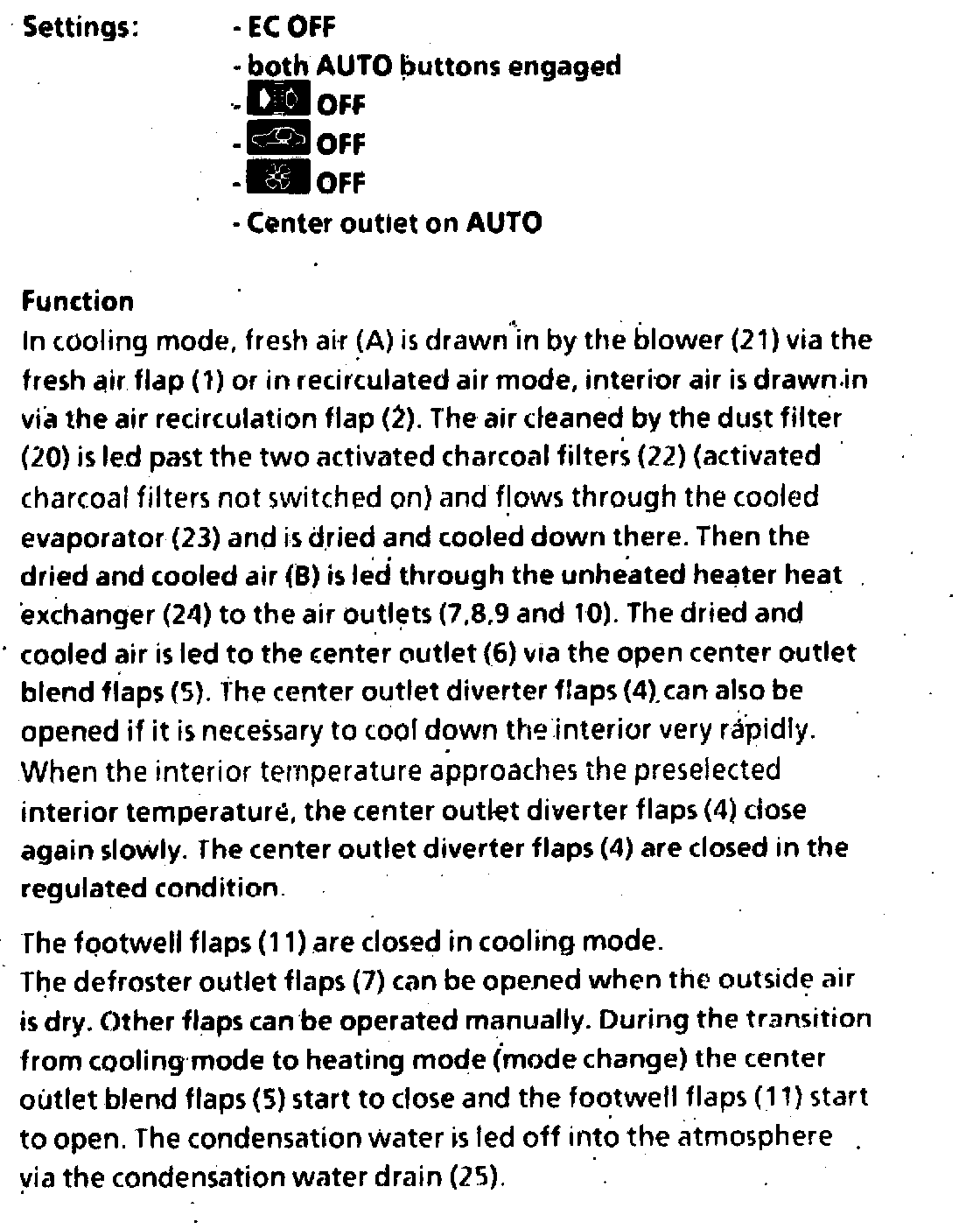 Settings: - EC OFF
- both AUTO buttons engaged
- OFF
- OFF
- OFF
- Center outlet on AUTO

Function
In cooling mode, fresh air (A) is drawn in by the blower (21) via the fresh air flap (1) or in recirculated air mode, interior air is drawn in via the air recirculation flap (2). The air cleaned by the dust filter (20) is led past the two activated charcoal filters (22) (activated charcoal filters not switched on) and flows through the cooled evaporator (23) and is dried and cooled down there. Then the dried and cooled air (B) is led through the unheated heater heat exchanger (24) to the air outlets (7,8,9 and 10). The dried and cooled air is led to the center outlet (6) via the open center outlet blend flaps (5). The center outlet diverter flaps (4) can also be opened if it is necessary to cool down the interior very rapidly. When the interior temperature approaches the preselected interior temperature, the center outlet diverter flaps (4) close again slowly. The center outlet diverter flaps (4) are closed in the regulated condition.

The footwell flaps (11) are closed in cooling mode.
The defroster outlet flaps (7) can be opened when the outside air is dry. Other flaps can be operated manually. During the transition from cooling mode to heating mode (mode change) the center outlet blend flaps (5) start to close and the footwell flaps (11) start to open. The condensation water is led off into the atmosphere via the condensation water drain (25).